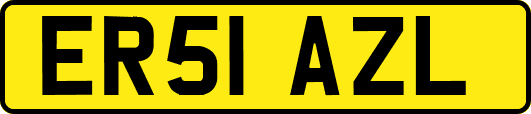 ER51 AZL